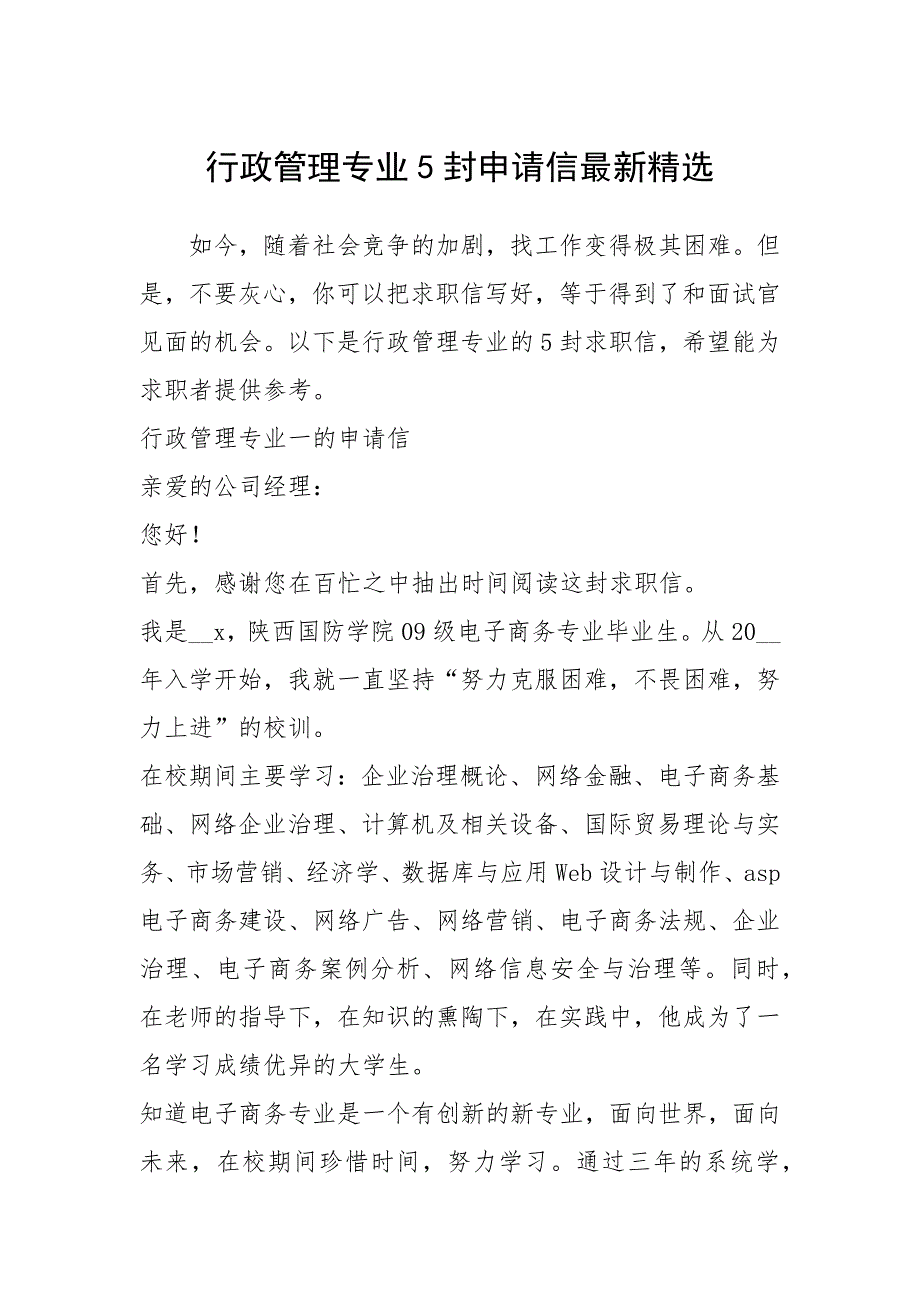 行政管理专业5封申请信最新精选

如今，随着社会竞争的加剧，找工作变得极其困难。但是，不要灰心，你可以把求职信写好，等于得到了和面试官见面的机会。以下是行政管理专业的5封求职信，希望能为求职者提供参考。

行政管理专业一的申请信

亲爱的公司经理：

您好！

首先，感谢您在百忙之中抽出时间阅读这封求职信。

我是__x，陕西国防学院09级电子商务专业毕业生。从20__年入学开始，我就一直坚持“努力克服困难，不畏困难，努力上进”的校训。

在校期间主要学习：企业治理概论、网络金融、电子商务基础、网络企业治理、计算机及相关设备、国际贸易理论与实务、市场营销、经济学、数据库与应用Web设计与制作、asp电子商务建设、网络广告、网络营销、电子商务法规、企业治理、电子商务案例分析、网络信息安全与治理等。同时，在老师的指导下，在知识的熏陶下，在实践中，他成为了一名学习成绩优异的大学生。

知道电子商务专业是一个有创新的新专业，面向世界，面向未来，在校期间珍惜时间，努力学习。通过三年的系统学，